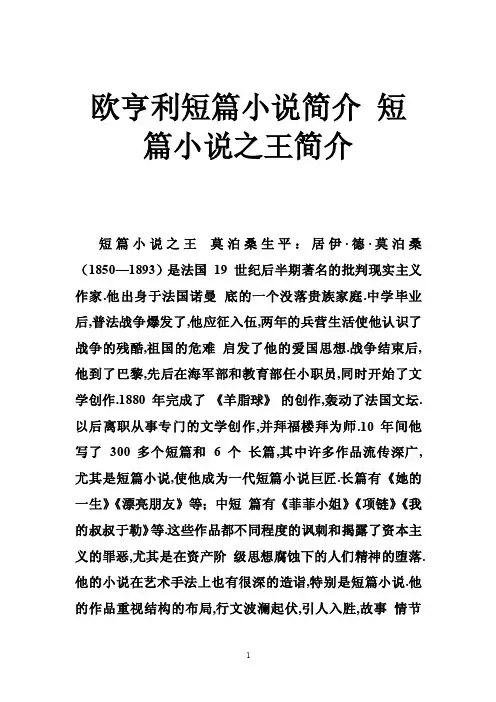 欧亨利短篇小说简介 短篇小说之王简介

短篇小说之王 莫泊桑生平：居伊·德·莫泊桑（1850—1893）是法国 19 世纪后半期著名的批判现实主义作家.他出身于法国诺曼 底的一个没落贵族家庭.中学毕业后,普法战争爆发了,他应征入伍,两年的兵营生活使他认识了战争的残酷,祖国的危难 启发了他的爱国思想.战争结束后,他到了巴黎,先后在海军部和教育部任小职员,同时开始了文学创作.1880 年完成了 《羊脂球》 的创作,轰动了法国文坛.以后离职从事专门的文学创作,并拜福楼拜为师.10 年间他写了 300 多个短篇和 6 个 长篇,其中许多作品流传深广,尤其是短篇小说,使他成为一代短篇小说巨匠.长篇有《她的一生》《漂亮朋友》等；中短 篇有《菲菲小姐》《项链》《我的叔叔于勒》等.这些作品都不同程度的讽刺和揭露了资本主义的罪恶,尤其是在资产阶 级思想腐蚀下的人们精神的堕落.他的小说在艺术手法上也有很深的造诣,特别是短篇小说.他的作品重视结构的布局,行文波澜起伏,引人入胜,故事 情节

1